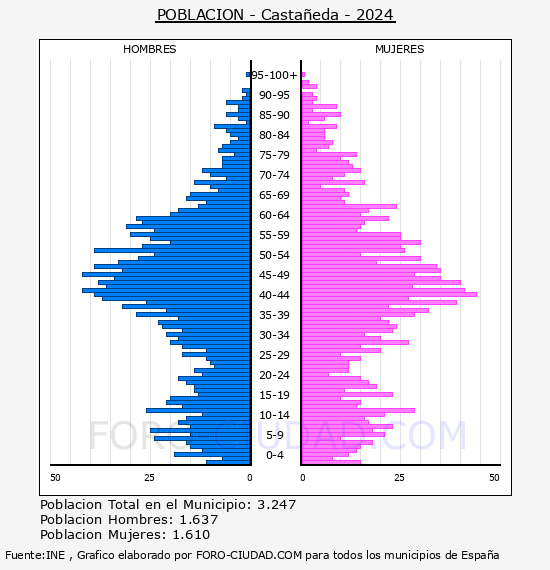 POBLACION - Castañeda - 2024

HOMBRES

MUJERES

95-100+
90-95
85-90
80-84
75-79
70-74
65-69
60-64
55-59
50-54
45-49
40-44
35-39
30-34
25-29
20-24
15-19
10-14
5-9
0-4

FORO-CIUDAD.COM

50 25 0

0 25 50

Poblacion Total en el Municipio: 3.247
Poblacion Hombres: 1.637
Poblacion Mujeres: 1.610

Fuente:INE , Grafico elaborado por FORO-CIUDAD.COM para todos los municipios de España